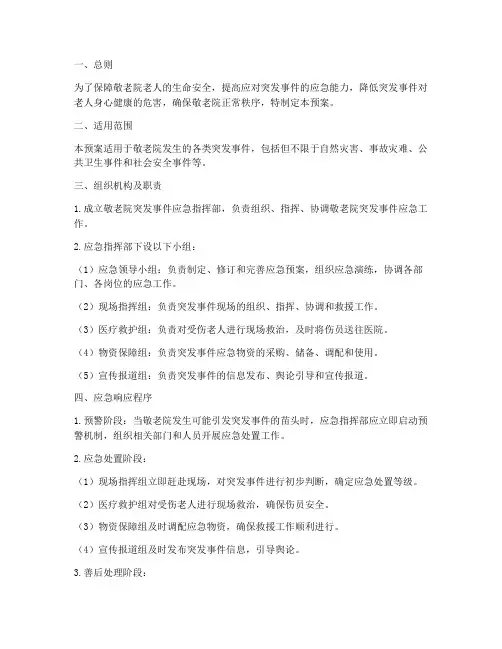 一、总则

为了保障敬老院老人的生命安全，提高应对突发事件的应急能力，降低突发事件对老人身心健康的危害，确保敬老院正常秩序，特制定本预案。

二、适用范围

本预案适用于敬老院发生的各类突发事件，包括但不限于自然灾害、事故灾难、公共卫生事件和社会安全事件等。

三、组织机构及职责

1. 成立敬老院突发事件应急指挥部，负责组织、指挥、协调敬老院突发事件应急工作。

2. 应急指挥部下设以下小组：

（1）应急领导小组：负责制定、修订和完善应急预案，组织应急演练，协调各部门、各岗位的应急工作。

（2）现场指挥组：负责突发事件现场的组织、指挥、协调和救援工作。

（3）医疗救护组：负责对受伤老人进行现场救治，及时将伤员送往医院。

（4）物资保障组：负责突发事件应急物资的采购、储备、调配和使用。

（5）宣传报道组：负责突发事件的信息发布、舆论引导和宣传报道。

四、应急响应程序

1. 预警阶段：当敬老院发生可能引发突发事件的苗头时，应急指挥部应立即启动预警机制，组织相关部门和人员开展应急处置工作。

2. 应急处置阶段：

（1）现场指挥组立即赶赴现场，对突发事件进行初步判断，确定应急处置等级。

（2）医疗救护组对受伤老人进行现场救治，确保伤员安全。

（3）物资保障组及时调配应急物资，确保救援工作顺利进行。

（4）宣传报道组及时发布突发事件信息，引导舆论。

3. 善后处理阶段：